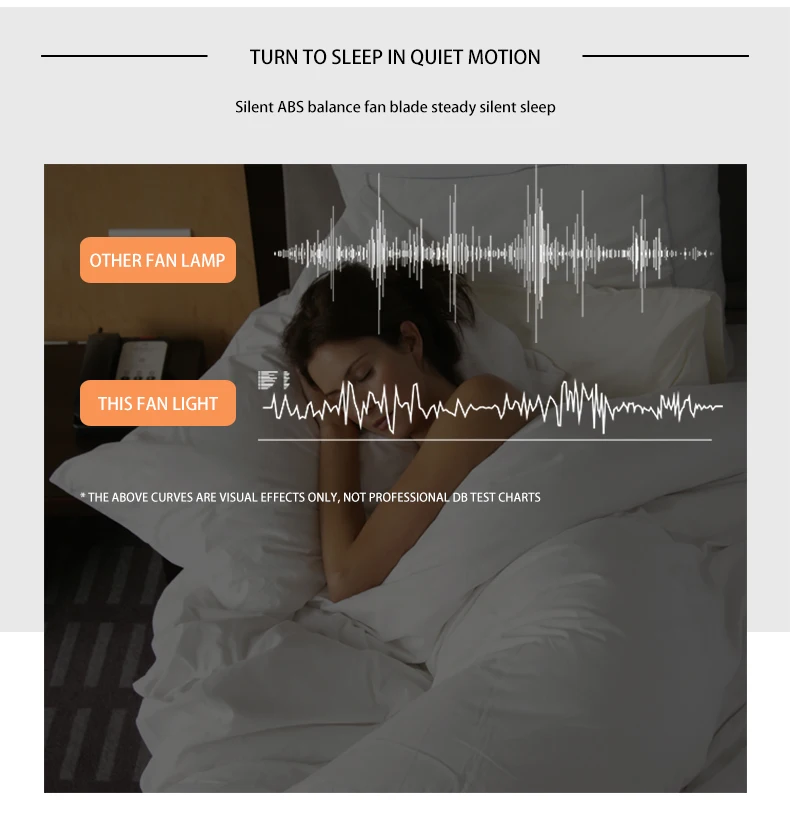 TURN TO SLEEP IN QUIET MOTION

Silent ABS balance fan blade steady silent sleep

OTHER FAN LAMP

THIS FAN LIGHT

* THE ABOVE CURVES ARE VISUAL EFFECTS ONLY, NOT PROFESSIONAL DB TEST CHARTS